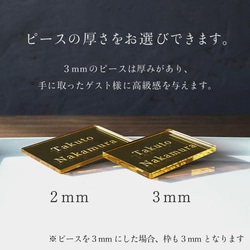 ピースの厚さをお選びできます。

3mmのピースは厚みがあり、
手に取ったゲスト様に高級感を与えます。

Takuto Nakamura

Takuto Nakamura

2mm

3mm

※ピースを3mmにした場合、枠も3mmとなります